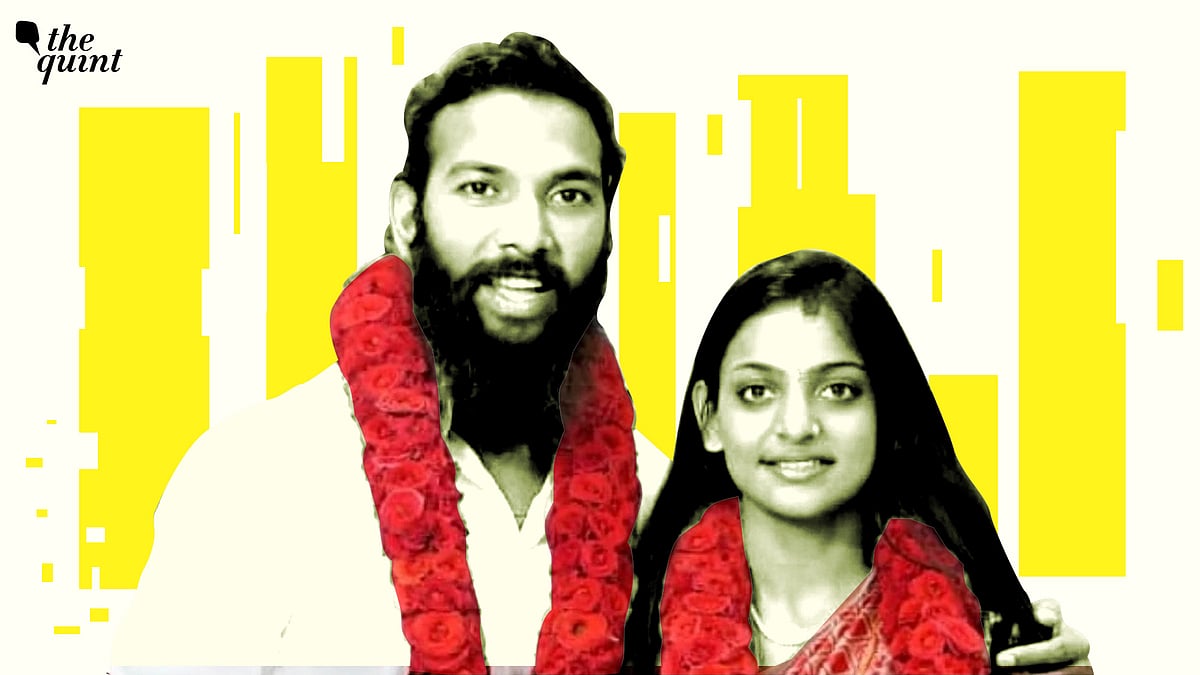 the quint